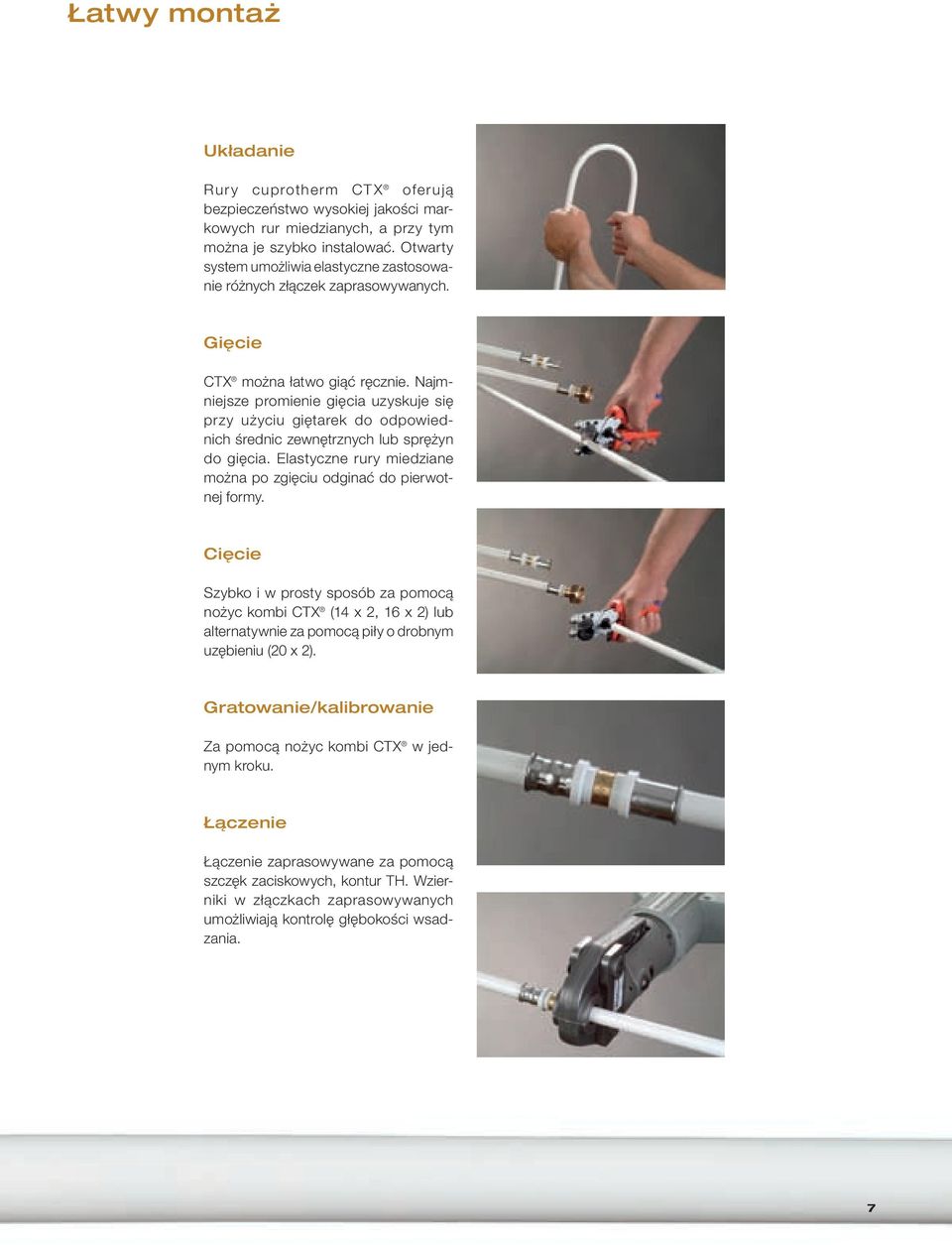 Łatwy montaż

Układanie

Rury cuprotherm CTX® oferują bezpieczeństwo wysokiej jakości markowych rur miedzianych, a przy tym można je szybko instalować. Otwarty system umożliwia elastyczne zastosowanie różnych złączek zaprasowywanych.

Gięcie

CTX® można łatwo giąć ręcznie. Najmniejsze promienie gięcia uzyskuje się przy użyciu giętarek do odpowiednich średnic zewnętrznych lub sprężyn do gięcia. Elastyczne rury miedziane można po zgięciu odginać do pierwotnej formy.

Cięcie

Szybko i w prosty sposób za pomocą nożyc kombi CTX® (14 x 2, 16 x 2) lub alternatywnie za pomocą piły o drobnym uzębieniu (20 x 2).

Gratowanie/kalibrowanie

Za pomocą nożyc kombi CTX® w jednym kroku.

Łączenie

Łączenie zaprasowywane za pomocą szczęk zaciskowych, kontur TH. Wzierniki w złączkach zaprasowywanych umożliwiają kontrolę głębokości wsadzania.

7